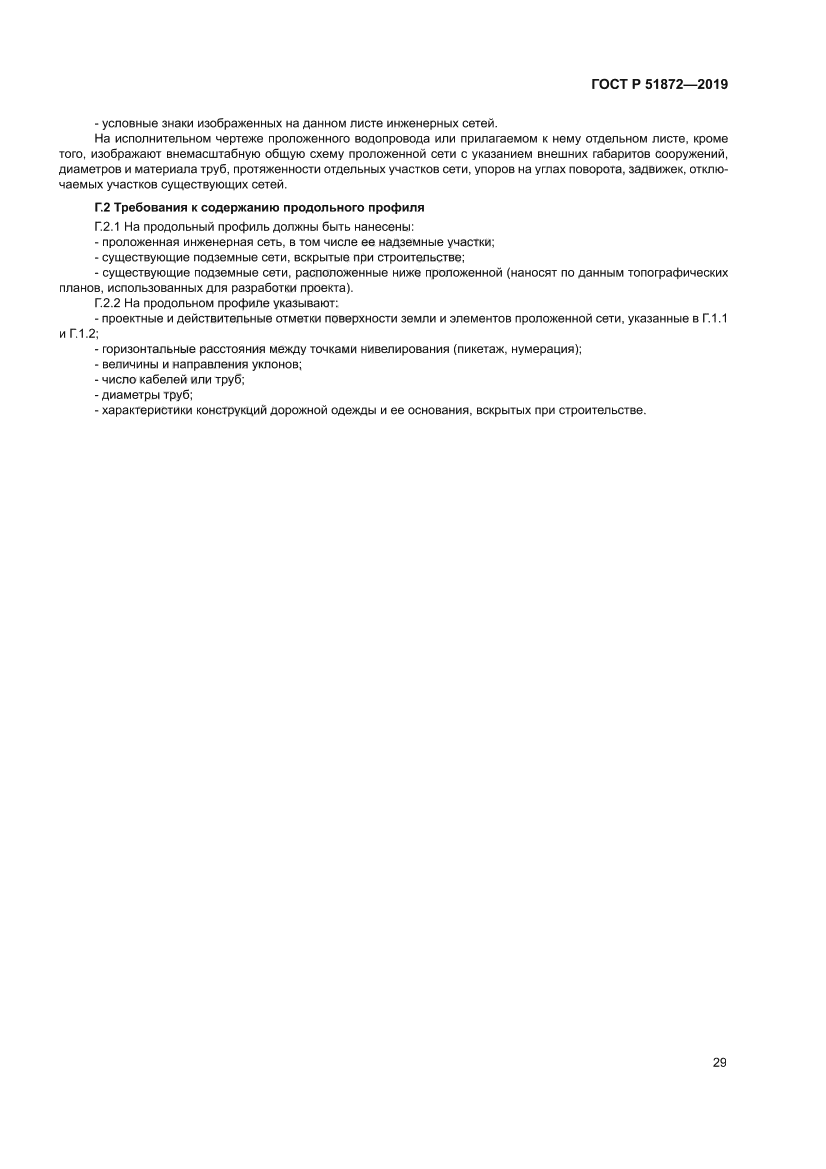 ГОСТ Р 51872—2019

- условные знаки изображенных на данном листе инженерных сетей.

На исполнительном чертеже проложенного водопровода или прилагаемом к нему отдельном листе, кроме того, изображают внемасштабную общую схему проложенной сети с указанием внешних габаритов сооружений, диаметров и материала труб, протяженности отдельных участков сети, упоров на углах поворота, задвижек, отключаемых участков существующих сетей.

Г.2 Требования к содержанию продольного профиля

Г.2.1 На продольный профиль должны быть нанесены:
- проложенная инженерная сеть, в том числе ее надземные участки;
- существующие подземные сети, вскрытые при строительстве;
- существующие подземные сети, расположенные ниже проложенной (наносят по данным топографических планов, использованных для разработки проекта).

Г.2.2 На продольном профиле указывают:
- проектные и действительные отметки поверхности земли и элементов проложенной сети, указанные в Г.1.1 и Г.1.2;
- горизонтальные расстояния между точками нивелирования (пикетаж, нумерация);
- величины и направления уклонов;
- число кабелей или труб;
- диаметры труб;
- характеристики конструкций дорожной одежды и ее основания, вскрытых при строительстве.

29